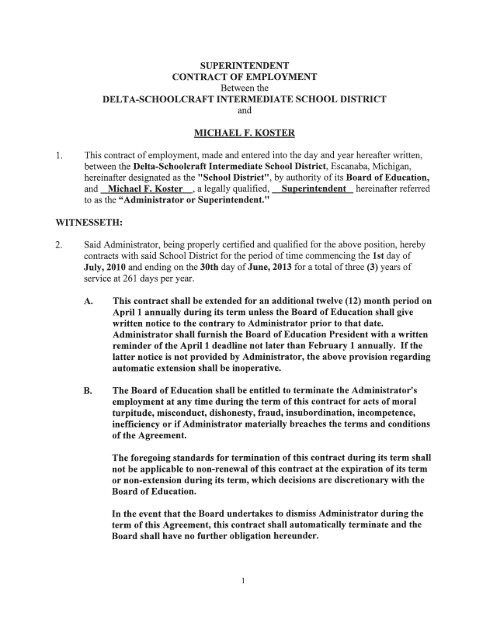 SUPERINTENDENT
CONTRACT OF EMPLOYMENT
Between the
DELTA-SCHOOLCRAFT INTERMEDIATE SCHOOL DISTRICT
and

MICHAEL F. KOSTER

1. This contract of employment, made and entered into the day and year hereafter written, between the Delta-Schoolcraft Intermediate School District, Escanaba, Michigan, hereinafter designated as the "School District", by authority of its Board of Education, and Michael F. Koster, a legally qualified, Superintendent hereinafter referred to as the "Administrator or Superintendent."

WITNESSETH:

2. Said Administrator, being properly certified and qualified for the above position, hereby contracts with said School District for the period of time commencing the 1st day of July, 2010 and ending on the 30th day of June, 2013 for a total of three (3) years of service at 261 days per year.

A. This contract shall be extended for an additional twelve (12) month period on April 1 annually during its term unless the Board of Education shall give written notice to the contrary to Administrator prior to that date. Administrator shall furnish the Board of Education President with a written reminder of the April 1 deadline not later than February 1 annually. If the latter notice is not provided by Administrator, the above provision regarding automatic extension shall be inoperative.

B. The Board of Education shall be entitled to terminate the Administrator's employment at any time during the term of this contract for acts of moral turpitude, misconduct, dishonesty, fraud, insubordination, incompetence, inefficiency or if Administrator materially breaches the terms and conditions of the Agreement.

The foregoing standards for termination of this contract during its term shall not be applicable to non-renewal of this contract at the expiration of its term or non-extension during its term, which decisions are discretionary with the Board of Education.

In the event that the Board undertakes to dismiss Administrator during the term of this Agreement, this contract shall automatically terminate and the Board shall have no further obligation hereunder.

1